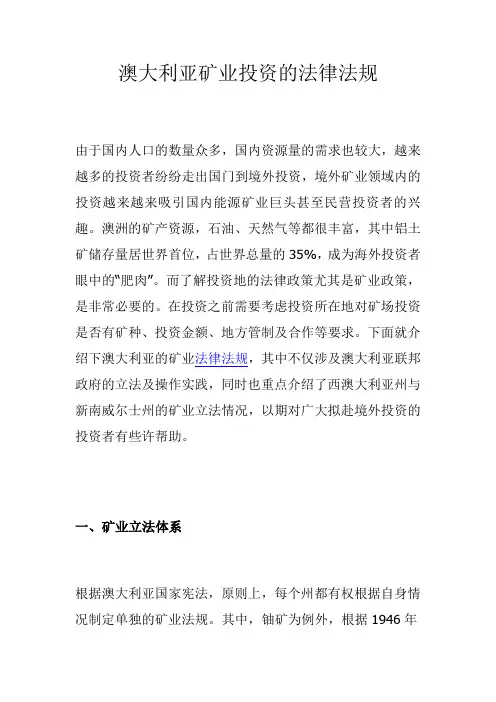 澳大利亚矿业投资的法律法规

由于国内人口的数量众多，国内资源量的需求也较大，越来越多的投资者纷纷走出国门到境外投资，境外矿业领域内的投资越来越吸引国内能源矿业巨头甚至民营投资者的兴趣。澳洲的矿产资源，石油、天然气等都很丰富，其中铝土矿储存量居世界首位，占世界总量的 35%，成为海外投资者眼中的"肥肉"。而了解投资地的法律政策尤其是矿业政策，是非常必要的。在投资之前需要考虑投资所在地对矿场投资是否有矿种、投资金额、地方管制及合作等要求。下面就介绍下澳大利亚的矿业法律法规，其中不仅涉及澳大利亚联邦政府的立法及操作实践，同时也重点介绍了西澳大利亚州与新南威尔士州的矿业立法情况，以期对广大拟赴境外投资的投资者有些许帮助。

一、矿业立法体系

根据澳大利亚国家宪法，原则上，每个州都有权根据自身情况制定单独的矿业法规。其中，铀矿为例外，根据 1946 年